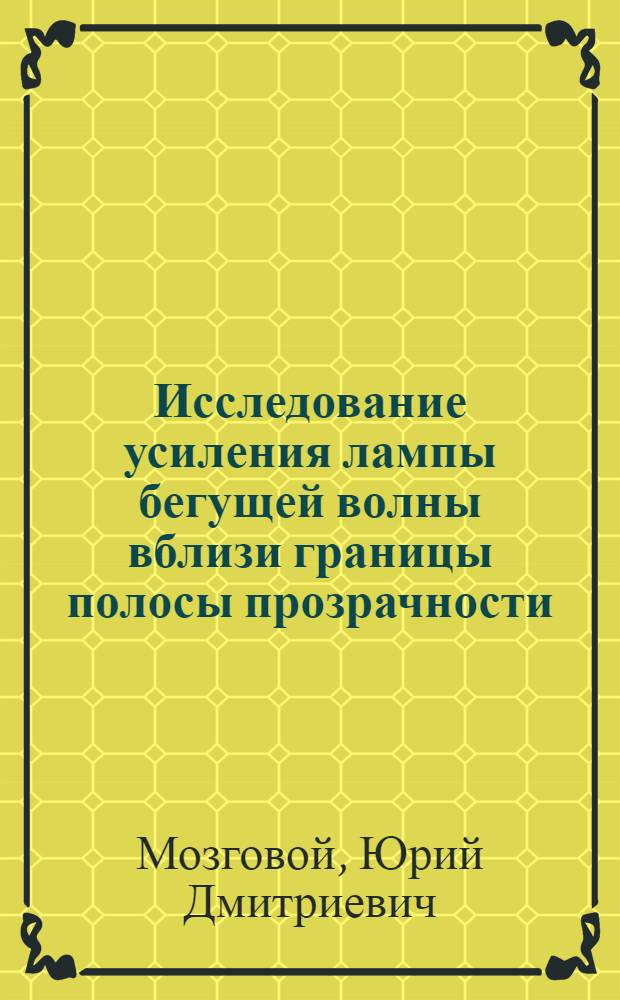 Исследование усиления лампы бегущей волны вблизи границы полосы прозрачности

Мозговой, Юрий Дмитриевич